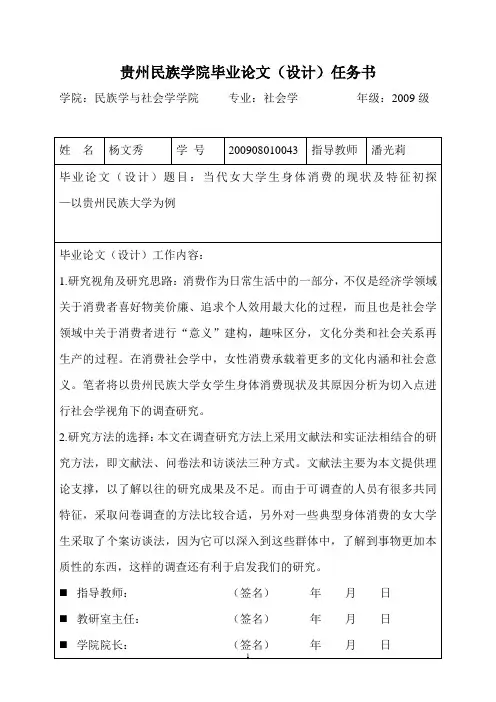 贵州民族学院毕业论文（设计）任务书

学院：民族学与社会学学院　　专业：社会学　　年级：2009 级

| 姓　名 | 杨文秀 | 学　号 | 200908010043 | 指导教师 | 潘光莉 |
|---|---|---|---|---|---|

毕业论文（设计）题目：当代女大学生身体消费的现状及特征初探—以贵州民族大学为例

毕业论文（设计）工作内容：

1.研究视角及研究思路：消费作为日常生活中的一部分，不仅是经济学领域关于消费者喜好物美价廉、追求个人效用最大化的过程，而且也是社会学领域中关于消费者进行“意义”建构，趣味区分，文化分类和社会关系再生产的过程。在消费社会学中，女性消费承载着更多的文化内涵和社会意义。笔者将以贵州民族大学女学生身体消费现状及其原因分析为切入点进行社会学视角下的调查研究。

2.研究方法的选择：本文在调查研究方法上采用文献法和实证法相结合的研究方法，即文献法、问卷法和访谈法三种方式。文献法主要为本文提供理论支撑，以了解以往的研究成果及不足。而由于可调查的人员有很多共同特征，采取问卷调查的方法比较合适，另外对一些典型身体消费的女大学生采取了个案访谈法，因为它可以深入到这些群体中，了解到事物更加本质性的东西，这样的调查还有利于启发我们的研究。

■ 指导教师：　　（签名）　　年　　月　　日

■ 教研室主任：　　（签名）　　年　　月　　日

■ 学院院长：　　（签名）　　年　　月　　日

1